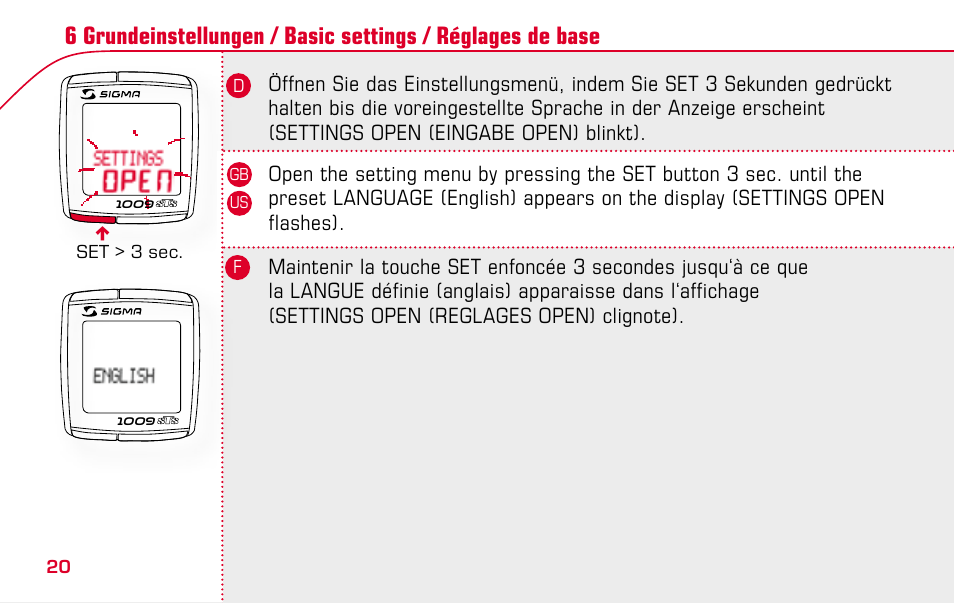 6 Grundeinstellungen / Basic settings / Réglages de base

SIGMA

SETTINGS
OPEN

1009 STS

SET > 3 sec.

SIGMA

ENGLISH

1009 STS

D Öffnen Sie das Einstellungsmenü, indem Sie SET 3 Sekunden gedrückt halten bis die voreingestellte Sprache in der Anzeige erscheint (SETTINGS OPEN (EINGABE OPEN) blinkt).

GB
US Open the setting menu by pressing the SET button 3 sec. until the preset LANGUAGE (English) appears on the display (SETTINGS OPEN flashes).

F Maintenir la touche SET enfoncée 3 secondes jusqu'à ce que la LANGUE définie (anglais) apparaisse dans l'affichage (SETTINGS OPEN (REGLAGES OPEN) clignote).

20